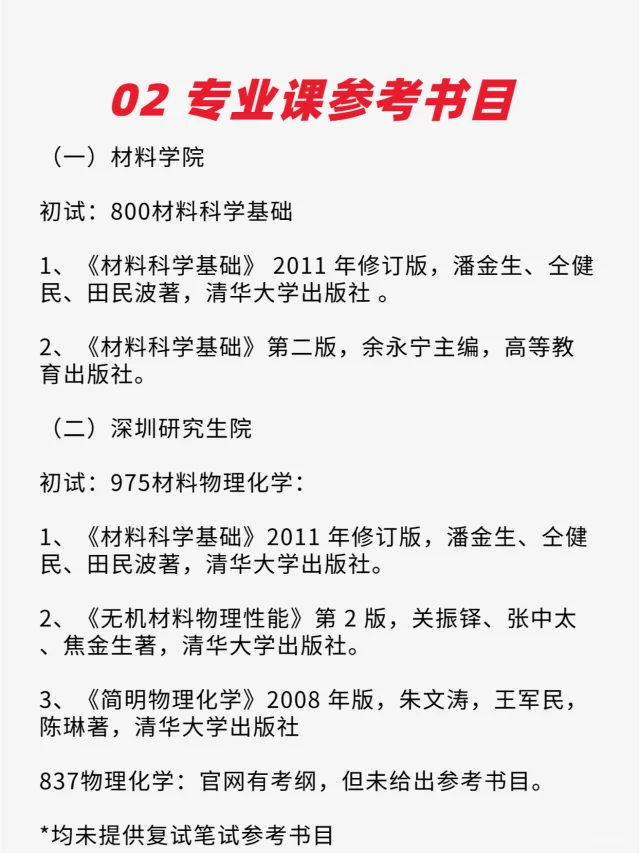 02 专业课参考书目

（一）材料学院

初试：800材料科学基础

1、《材料科学基础》 2011 年修订版，潘金生、仝健民、田民波著，清华大学出版社 。

2、《材料科学基础》第二版，余永宁主编，高等教育出版社。

（二）深圳研究生院

初试：975材料物理化学：

1、《材料科学基础》2011 年修订版，潘金生、仝健民、田民波著，清华大学出版社。

2、《无机材料物理性能》第 2 版，关振铎、张中太、焦金生著，清华大学出版社。

3、《简明物理化学》2008 年版，朱文涛，王军民，陈琳著，清华大学出版社

837物理化学：官网有考纲，但未给出参考书目。

*均未提供复试笔试参考书目